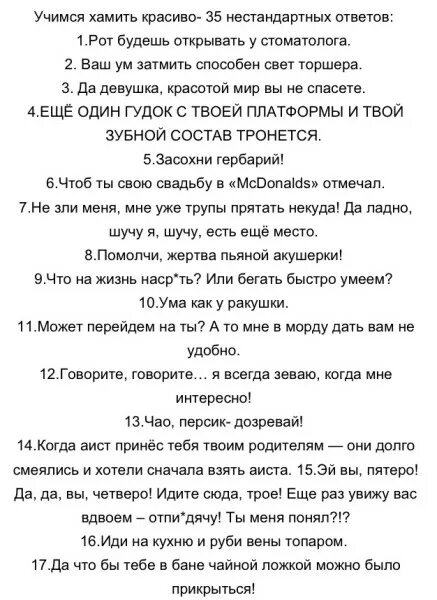 Учимся хамить красиво- 35 нестандартных ответов:

1.Рот будешь открывать у стоматолога.

2. Ваш ум затмить способен свет торшера.

3. Да девушка, красотой мир вы не спасете.

4.ЕЩЁ ОДИН ГУДОК С ТВОЕЙ ПЛАТФОРМЫ И ТВОЙ ЗУБНОЙ СОСТАВ ТРОНЕТСЯ.

5.Засохни гербарий!

6.Чтоб ты свою свадьбу в «McDonalds» отмечал.

7.Не зли меня, мне уже трупы прятать некуда! Да ладно, шучу я, шучу, есть ещё место.

8.Помолчи, жертва пьяной акушерки!

9.Что на жизнь наср*ть? Или бегать быстро умеем?

10.Ума как у ракушки.

11.Может перейдем на ты? А то мне в морду дать вам не удобно.

12.Говорите, говорите… я всегда зеваю, когда мне интересно!

13.Чао, персик- дозревай!

14.Когда аист принёс тебя твоим родителям — они долго смеялись и хотели сначала взять аиста. 15.Эй вы, пятеро! Да, да, вы, четверо! Идите сюда, трое! Еще раз увижу вас вдвоем – отпи*дячу! Ты меня понял?!?

16.Иди на кухню и руби вены топаром.

17.Да что бы тебе в бане чайной ложкой можно было прикрыться!